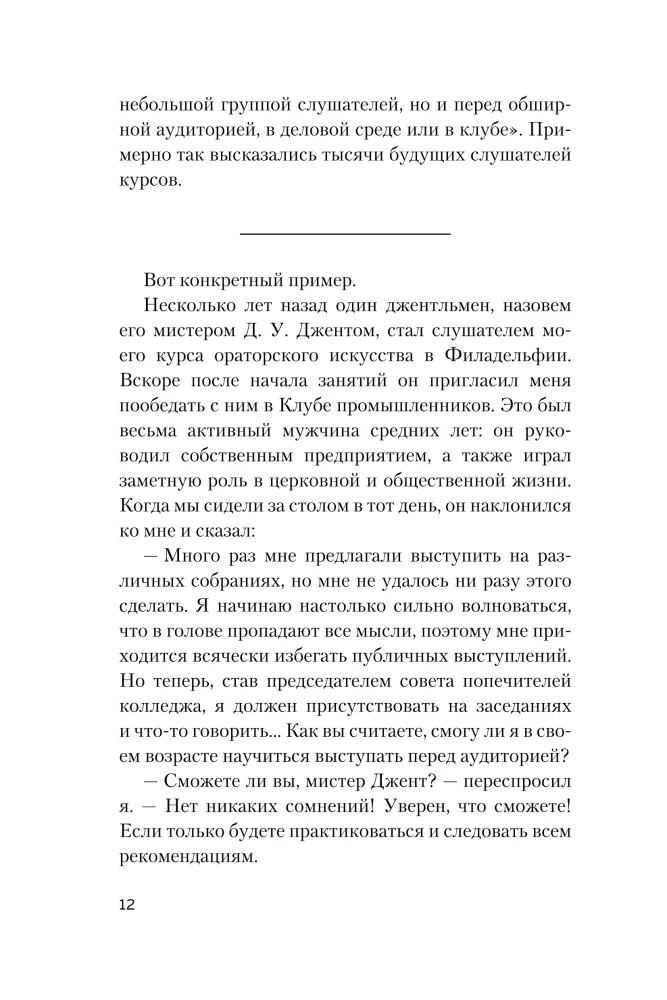 небольшой группой слушателей, но и перед обширной аудиторией, в деловой среде или в клубе». Примерно так высказались тысячи будущих слушателей курсов.

Вот конкретный пример.

Несколько лет назад один джентльмен, назовем его мистером Д. У. Джентом, стал слушателем моего курса ораторского искусства в Филадельфии. Вскоре после начала занятий он пригласил меня пообедать с ним в Клубе промышленников. Это был весьма активный мужчина средних лет: он руководил собственным предприятием, а также играл заметную роль в церковной и общественной жизни. Когда мы сидели за столом в тот день, он наклонился ко мне и сказал:

— Много раз мне предлагали выступить на различных собраниях, но мне не удалось ни разу этого сделать. Я начинаю настолько сильно волноваться, что в голове пропадают все мысли, поэтому мне приходится всячески избегать публичных выступлений. Но теперь, став председателем совета попечителей колледжа, я должен присутствовать на заседаниях и что-то говорить... Как вы считаете, смогу ли я в своем возрасте научиться выступать перед аудиторией?

— Сможете ли вы, мистер Джент? — переспросил я. — Нет никаких сомнений! Уверен, что сможете! Если только будете практиковаться и следовать всем рекомендациям.

12